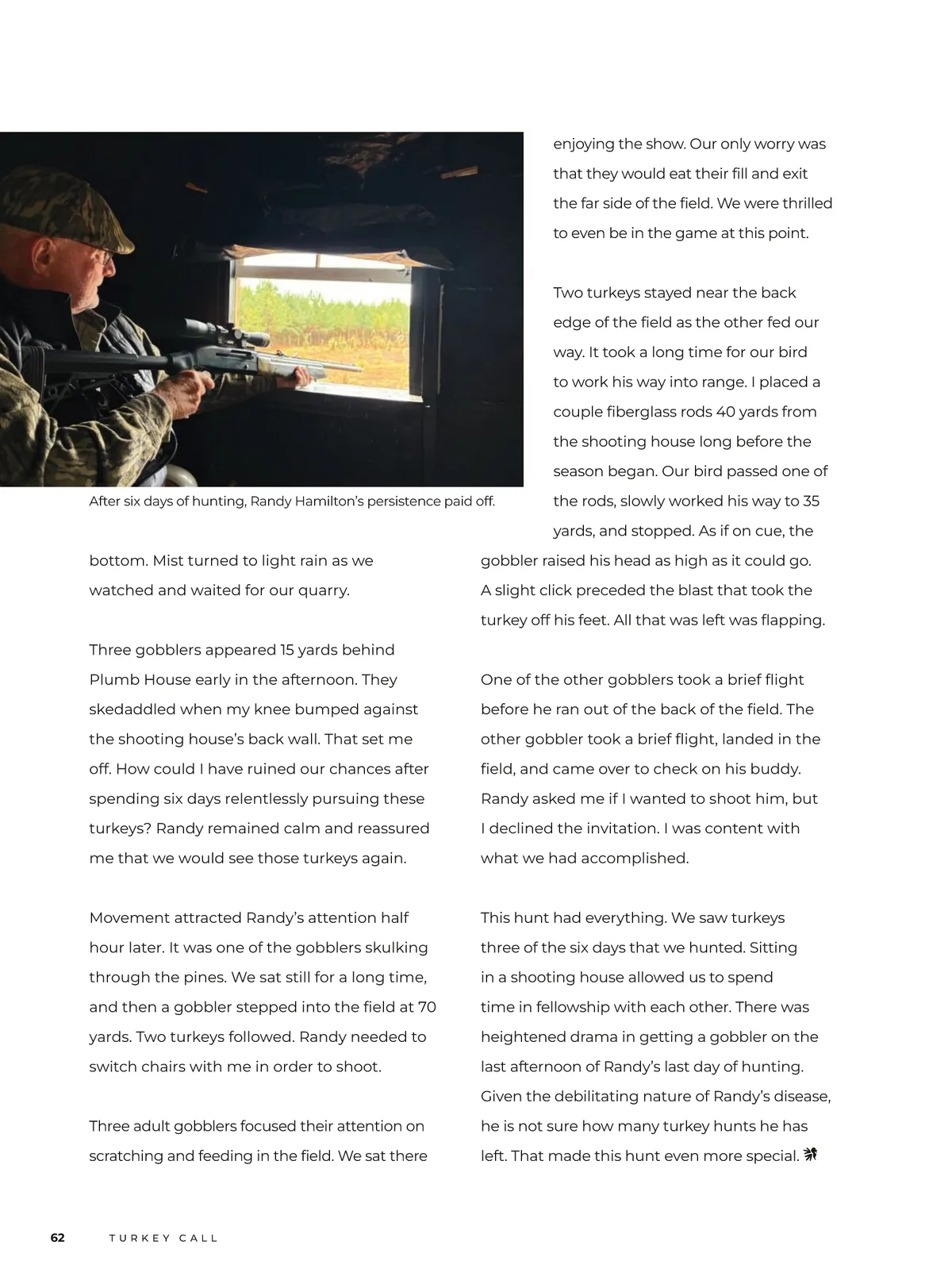 After six days of hunting, Randy Hamilton's persistence paid off.

bottom. Mist turned to light rain as we watched and waited for our quarry.

Three gobblers appeared 15 yards behind Plumb House early in the afternoon. They skedaddled when my knee bumped against the shooting house's back wall. That set me off. How could I have ruined our chances after spending six days relentlessly pursuing these turkeys? Randy remained calm and reassured me that we would see those turkeys again.

Movement attracted Randy's attention half hour later. It was one of the gobblers skulking through the pines. We sat still for a long time, and then a gobbler stepped into the field at 70 yards. Two turkeys followed. Randy needed to switch chairs with me in order to shoot.

Three adult gobblers focused their attention on scratching and feeding in the field. We sat there enjoying the show. Our only worry was that they would eat their fill and exit the far side of the field. We were thrilled to even be in the game at this point.

Two turkeys stayed near the back edge of the field as the other fed our way. It took a long time for our bird to work his way into range. I placed a couple fiberglass rods 40 yards from the shooting house long before the season began. Our bird passed one of the rods, slowly worked his way to 35 yards, and stopped. As if on cue, the gobbler raised his head as high as it could go. A slight click preceded the blast that took the turkey off his feet. All that was left was flapping.

One of the other gobblers took a brief flight before he ran out of the back of the field. The other gobbler took a brief flight, landed in the field, and came over to check on his buddy. Randy asked me if I wanted to shoot him, but I declined the invitation. I was content with what we had accomplished.

This hunt had everything. We saw turkeys three of the six days that we hunted. Sitting in a shooting house allowed us to spend time in fellowship with each other. There was heightened drama in getting a gobbler on the last afternoon of Randy's last day of hunting. Given the debilitating nature of Randy's disease, he is not sure how many turkey hunts he has left. That made this hunt even more special.

62 TURKEY CALL